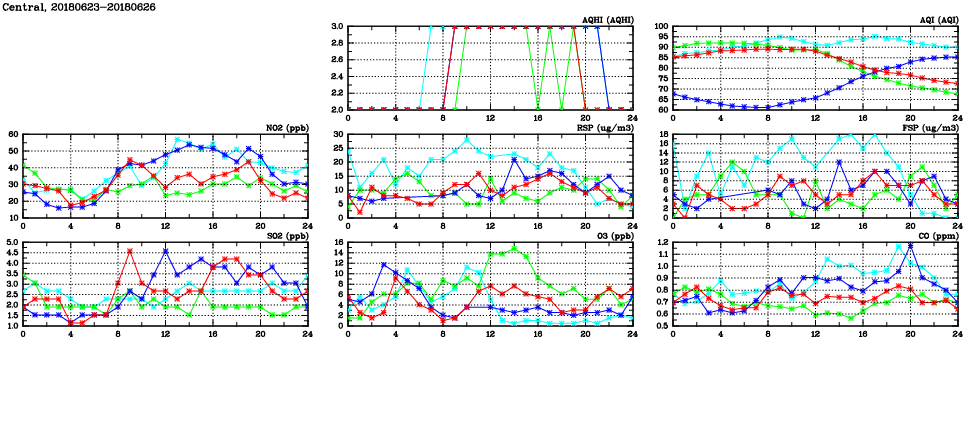 Central, 20180623-20180626

AQHI (AQHI)
3.0
2.8
2.6
2.4
2.2
2.0
0 4 8 12 16 20 24

AQI (AQI)
100
95
90
85
80
75
70
65
60
0 4 8 12 16 20 24

NO2 (ppb)
60
50
40
30
20
10
0 4 8 12 16 20 24

RSP (ug/m3)
30
25
20
15
10
5
0
0 4 8 12 16 20 24

FSP (ug/m3)
18
16
14
12
10
8
6
4
2
0
0 4 8 12 16 20 24

SO2 (ppb)
5.0
4.5
4.0
3.5
3.0
2.5
2.0
1.5
1.0
0 4 8 12 16 20 24

O3 (ppb)
16
14
12
10
8
6
4
2
0
0 4 8 12 16 20 24

CO (ppm)
1.2
1.1
1.0
0.9
0.8
0.7
0.6
0.5
0 4 8 12 16 20 24